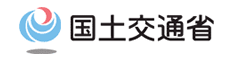 国土交通省